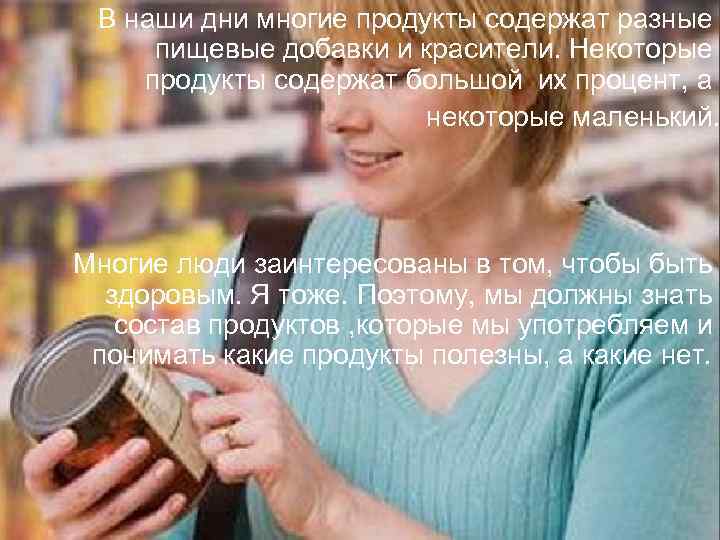 В наши дни многие продукты содержат разные пищевые добавки и красители. Некоторые продукты содержат большой их процент, а некоторые маленький.

Многие люди заинтересованы в том, чтобы быть здоровым. Я тоже. Поэтому, мы должны знать состав продуктов ,которые мы употребляем и понимать какие продукты полезны, а какие нет.